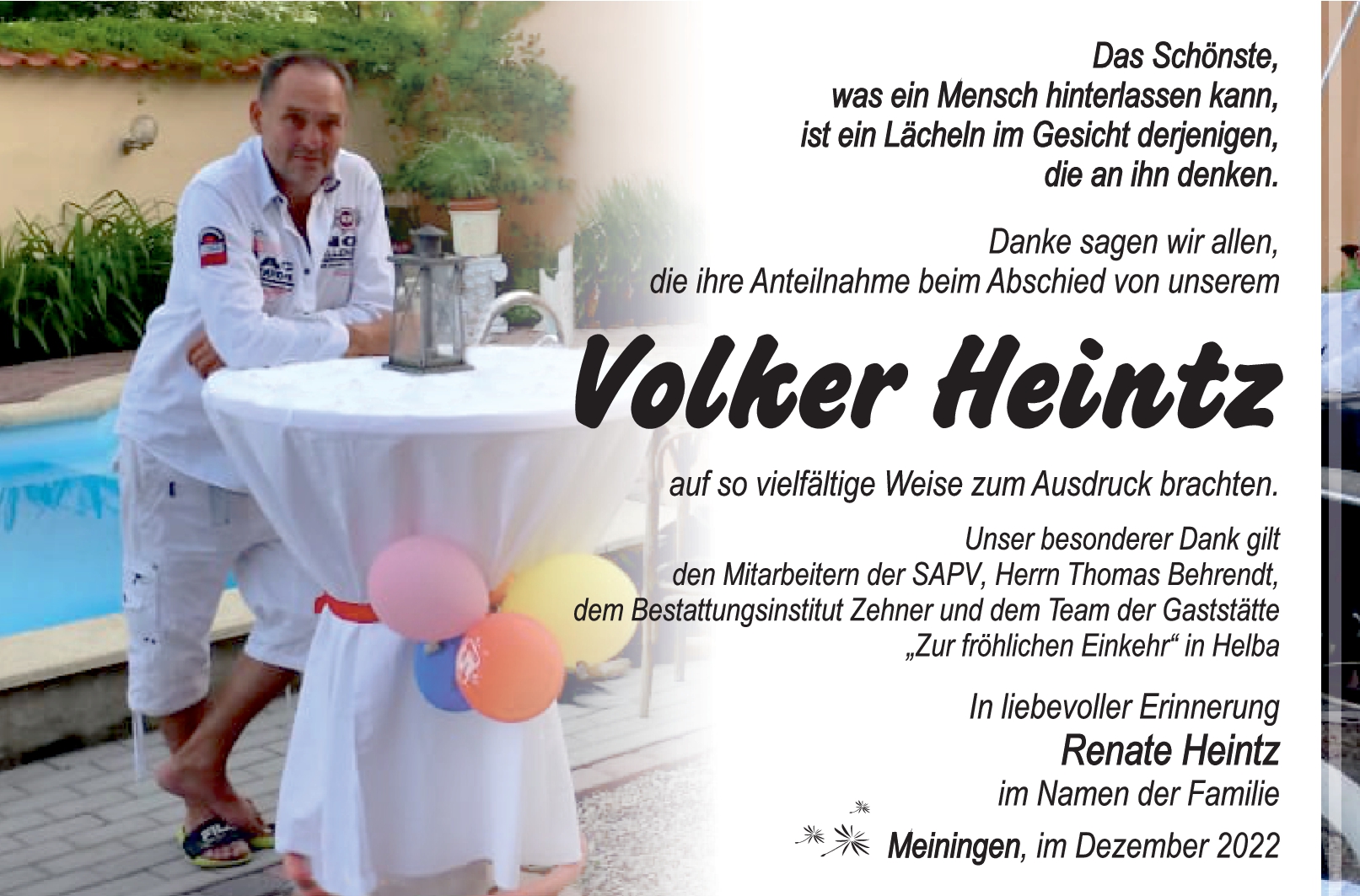 Das Schönste,
was ein Mensch hinterlassen kann,
ist ein Lächeln im Gesicht derjenigen,
die an ihn denken.

Danke sagen wir allen,
die ihre Anteilnahme beim Abschied von unserem

Volker Heintz

auf so vielfältige Weise zum Ausdruck brachten.

Unser besonderer Dank gilt
den Mitarbeitern der SAPV, Herrn Thomas Behrendt,
dem Bestattungsinstitut Zehner und dem Team der Gaststätte
„Zur fröhlichen Einkehr“ in Helba

In liebevoller Erinnerung
Renate Heintz
im Namen der Familie

Meiningen, im Dezember 2022